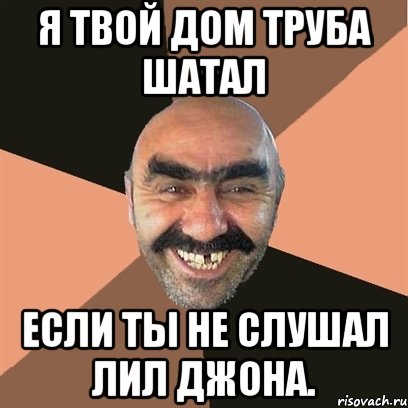 Я ТВОЙ ДОМ ТРУБА ШАТАЛ

ЕСЛИ ТЫ НЕ СЛУШАЛ ЛИЛ ДЖОНА.

risovach.ru